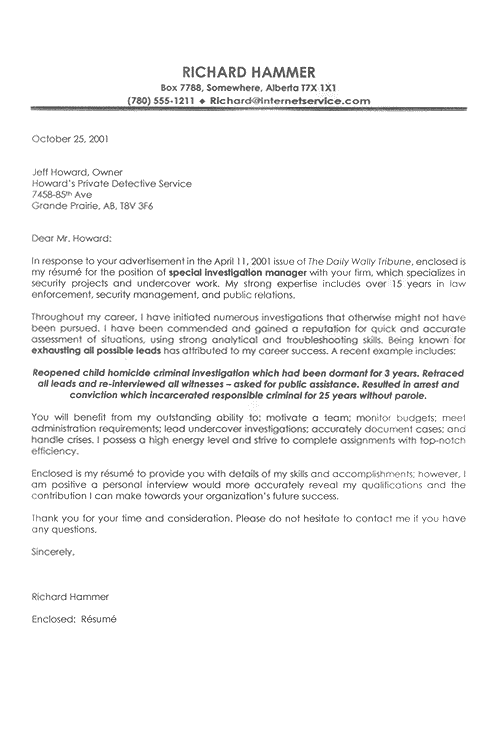 RICHARD HAMMER
Box 7788, Somewhere, Alberta T7X 1X1
(780) 555-1211 ♦ Richard@internetservice.com

October 25, 2001

Jeff Howard, Owner
Howard's Private Detective Service
7458-85th Ave
Grande Prairie, AB, T8V 3F6

Dear Mr. Howard:

In response to your advertisement in the April 11, 2001 issue of The Daily Wally Tribune, enclosed is my résumé for the position of special investigation manager with your firm, which specializes in security projects and undercover work. My strong expertise includes over 15 years in law enforcement, security management, and public relations.

Throughout my career, I have initiated numerous investigations that otherwise might not have been pursued. I have been commended and gained a reputation for quick and accurate assessment of situations, using strong analytical and troubleshooting skills. Being known for exhausting all possible leads has attributed to my career success. A recent example includes:

Reopened child homicide criminal investigation which had been dormant for 3 years. Retraced all leads and re-interviewed all witnesses – asked for public assistance. Resulted in arrest and conviction which incarcerated responsible criminal for 25 years without parole.

You will benefit from my outstanding ability to: motivate a team; monitor budgets; meet administration requirements; lead undercover investigations; accurately document cases; and handle crises. I possess a high energy level and strive to complete assignments with top-notch efficiency.

Enclosed is my résumé to provide you with details of my skills and accomplishments; however, I am positive a personal interview would more accurately reveal my qualifications and the contribution I can make towards your organization's future success.

Thank you for your time and consideration. Please do not hesitate to contact me if you have any questions.

Sincerely,

Richard Hammer

Enclosed: Résumé